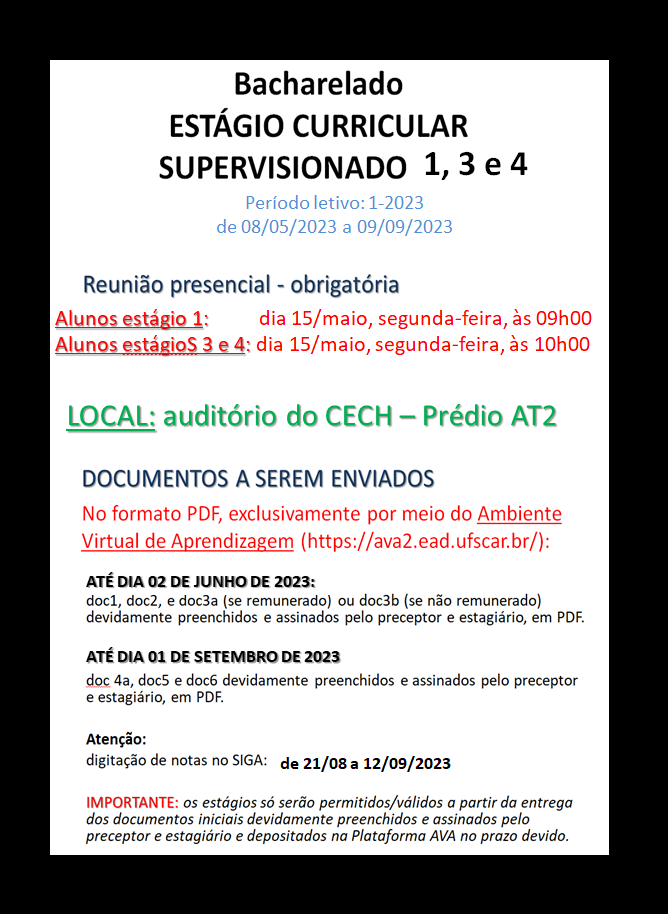 Bacharelado
ESTÁGIO CURRICULAR
SUPERVISIONADO 1, 3 e 4

Período letivo: 1-2023
de 08/05/2023 a 09/09/2023

Reunião presencial - obrigatória

Alunos estágio 1: dia 15/maio, segunda-feira, às 09h00
Alunos estágioS 3 e 4: dia 15/maio, segunda-feira, às 10h00

LOCAL: auditório do CECH – Prédio AT2

DOCUMENTOS A SEREM ENVIADOS

No formato PDF, exclusivamente por meio do Ambiente Virtual de Aprendizagem (https://ava2.ead.ufscar.br/):

ATÉ DIA 02 DE JUNHO DE 2023:
doc1, doc2, e doc3a (se remunerado) ou doc3b (se não remunerado) devidamente preenchidos e assinados pelo preceptor e estagiário, em PDF.

ATÉ DIA 01 DE SETEMBRO DE 2023
doc 4a, doc5 e doc6 devidamente preenchidos e assinados pelo preceptor e estagiário, em PDF.

Atenção:
digitação de notas no SIGA: de 21/08 a 12/09/2023

IMPORTANTE: os estágios só serão permitidos/válidos a partir da entrega dos documentos iniciais devidamente preenchidos e assinados pelo preceptor e estagiário e depositados na Plataforma AVA no prazo devido.